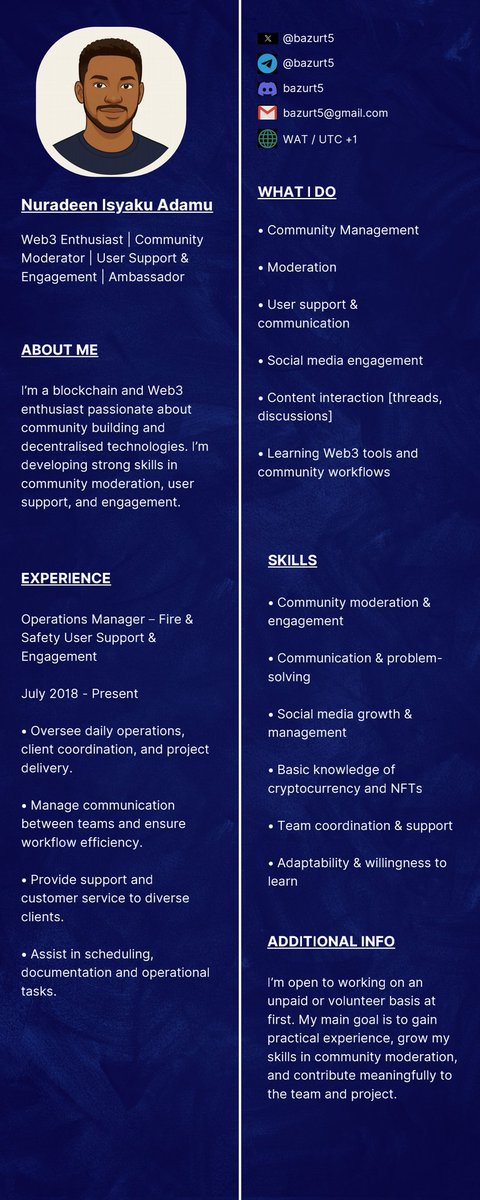 Nuradeen Isyaku Adamu

Web3 Enthusiast | Community Moderator | User Support & Engagement | Ambassador

ABOUT ME

I'm a blockchain and Web3 enthusiast passionate about community building and decentralised technologies. I'm developing strong skills in community moderation, user support, and engagement.

EXPERIENCE

Operations Manager – Fire & Safety User Support & Engagement

July 2018 - Present

• Oversee daily operations, client coordination, and project delivery.

• Manage communication between teams and ensure workflow efficiency.

• Provide support and customer service to diverse clients.

• Assist in scheduling, documentation and operational tasks.

@bazurt5
@bazurt5
bazurt5
bazurt5@gmail.com
WAT / UTC +1

WHAT I DO

• Community Management

• Moderation

• User support & communication

• Social media engagement

• Content interaction [threads, discussions]

• Learning Web3 tools and community workflows

SKILLS

• Community moderation & engagement

• Communication & problem-solving

• Social media growth & management

• Basic knowledge of cryptocurrency and NFTs

• Team coordination & support

• Adaptability & willingness to learn

ADDITIONAL INFO

I'm open to working on an unpaid or volunteer basis at first. My main goal is to gain practical experience, grow my skills in community moderation, and contribute meaningfully to the team and project.